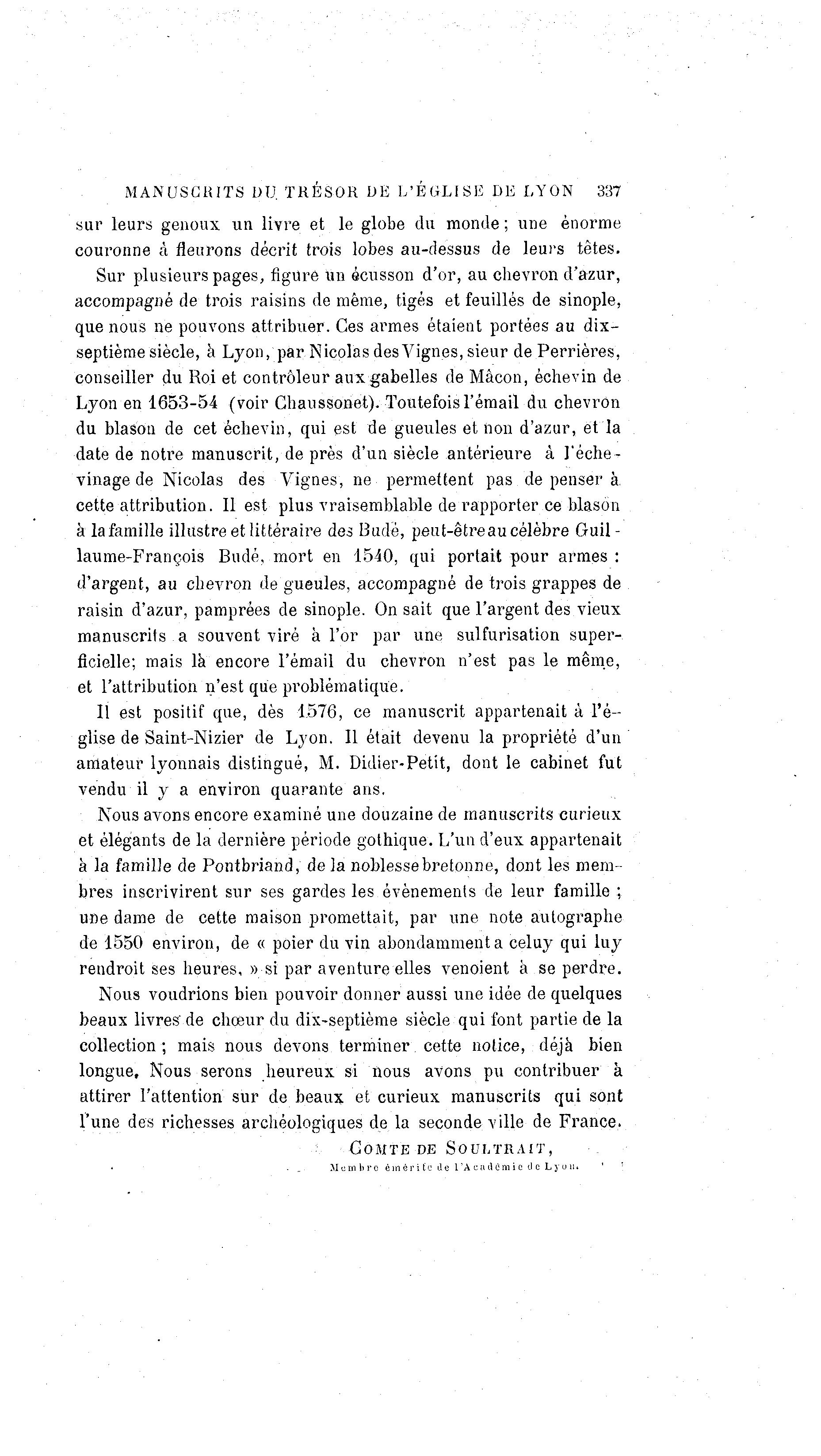 MANUSCRITS DU TRÉSOR DE L'ÉGLISE DE LYON 337

sur leurs genoux un livre et le globe du monde ; une énorme couronne à fleurons décrit trois lobes au-dessus de leurs têtes.

Sur plusieurs pages, figure un écusson d'or, au chevron d'azur, accompagné de trois raisins de même, tigés et feuillés de sinople, que nous ne pouvons attribuer. Ces armes étaient portées au dix-septième siècle, à Lyon, par Nicolas des Vignes, sieur de Perrières, conseiller du Roi et contrôleur aux gabelles de Mâcon, échevin de Lyon en 1653-54 (voir Chaussonet). Toutefois l'émail du chevron du blason de cet échevin, qui est de gueules et non d'azur, et la date de notre manuscrit, de près d'un siècle antérieure à l'échevinage de Nicolas des Vignes, ne permettent pas de penser à cette attribution. Il est plus vraisemblable de rapporter ce blason à la famille illustre et littéraire des Budé, peut-être au célèbre Guillaume-François Budé, mort en 1540, qui portait pour armes : d'argent, au chevron de gueules, accompagné de trois grappes de raisin d'azur, pamprées de sinople. On sait que l'argent des vieux manuscrits a souvent viré à l'or par une sulfurisation superficielle; mais là encore l'émail du chevron n'est pas le même, et l'attribution n'est que problématique.

Il est positif que, dès 1576, ce manuscrit appartenait à l'église de Saint-Nizier de Lyon. Il était devenu la propriété d'un amateur lyonnais distingué, M. Didier-Petit, dont le cabinet fut vendu il y a environ quarante ans.

Nous avons encore examiné une douzaine de manuscrits curieux et élégants de la dernière période gothique. L'un d'eux appartenait à la famille de Pontbriand, de la noblesse bretonne, dont les membres inscrivirent sur ses gardes les évènements de leur famille ; une dame de cette maison promettait, par une note autographe de 1550 environ, de « poier du vin abondamment a celuy qui luy rendroit ses heures, » si par aventure elles venoient à se perdre.

Nous voudrions bien pouvoir donner aussi une idée de quelques beaux livres de chœur du dix-septième siècle qui font partie de la collection ; mais nous devons terminer cette notice, déjà bien longue. Nous serons heureux si nous avons pu contribuer à attirer l'attention sur de beaux et curieux manuscrits qui sont l'une des richesses archéologiques de la seconde ville de France.

COMTE DE SOULTRAIT,
Membre émérite de l'Académie de Lyon.